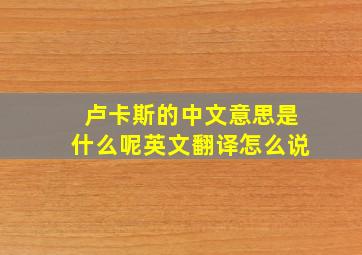 卢卡斯的中文意思是什么呢英文翻译怎么说